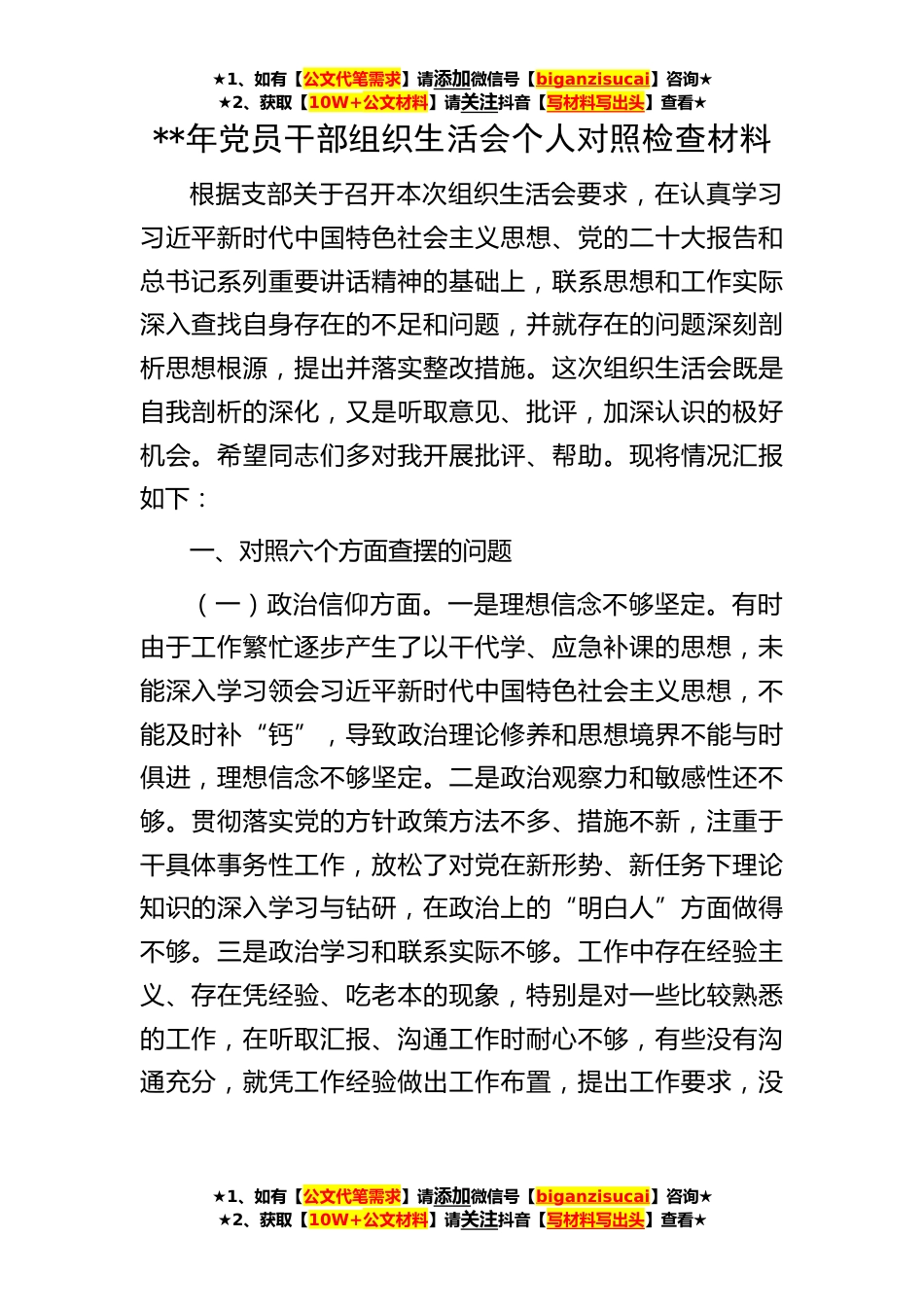 ★1、如有【公文代笔需求】请添加微信号【biganzisucai】咨询★
★2、获取【10W+公文材料】请关注抖音【写材料写出头】查看★

**年党员干部组织生活会个人对照检查材料

根据支部关于召开本次组织生活会要求，在认真学习习近平新时代中国特色社会主义思想、党的二十大报告和总书记系列重要讲话精神的基础上，联系思想和工作实际深入查找自身存在的不足和问题，并就存在的问题深刻剖析思想根源，提出并落实整改措施。这次组织生活会既是自我剖析的深化，又是听取意见、批评，加深认识的极好机会。希望同志们多对我开展批评、帮助。现将情况汇报如下：

一、对照六个方面查摆的问题

（一）政治信仰方面。一是理想信念不够坚定。有时由于工作繁忙逐步产生了以干代学、应急补课的思想，未能深入学习领会习近平新时代中国特色社会主义思想，不能及时补“钙”，导致政治理论修养和思想境界不能与时俱进，理想信念不够坚定。二是政治观察力和敏感性还不够。贯彻落实党的方针政策方法不多、措施不新，注重于干具体事务性工作，放松了对党在新形势、新任务下理论知识的深入学习与钻研，在政治上的“明白人”方面做得不够。三是政治学习和联系实际不够。工作中存在经验主义、存在凭经验、吃老本的现象，特别是对一些比较熟悉的工作，在听取汇报、沟通工作时耐心不够，有些没有沟通充分，就凭工作经验做出工作布置，提出工作要求，没

★1、如有【公文代笔需求】请添加微信号【biganzisucai】咨询★
★2、获取【10W+公文材料】请关注抖音【写材料写出头】查看★